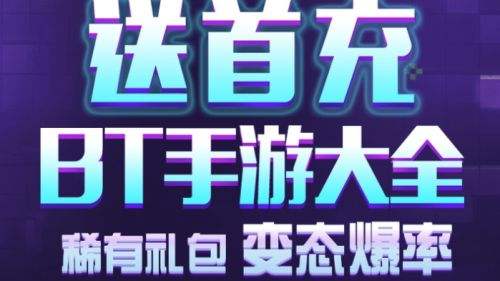 送首充
BT手游大全
稀有礼包 变态爆率